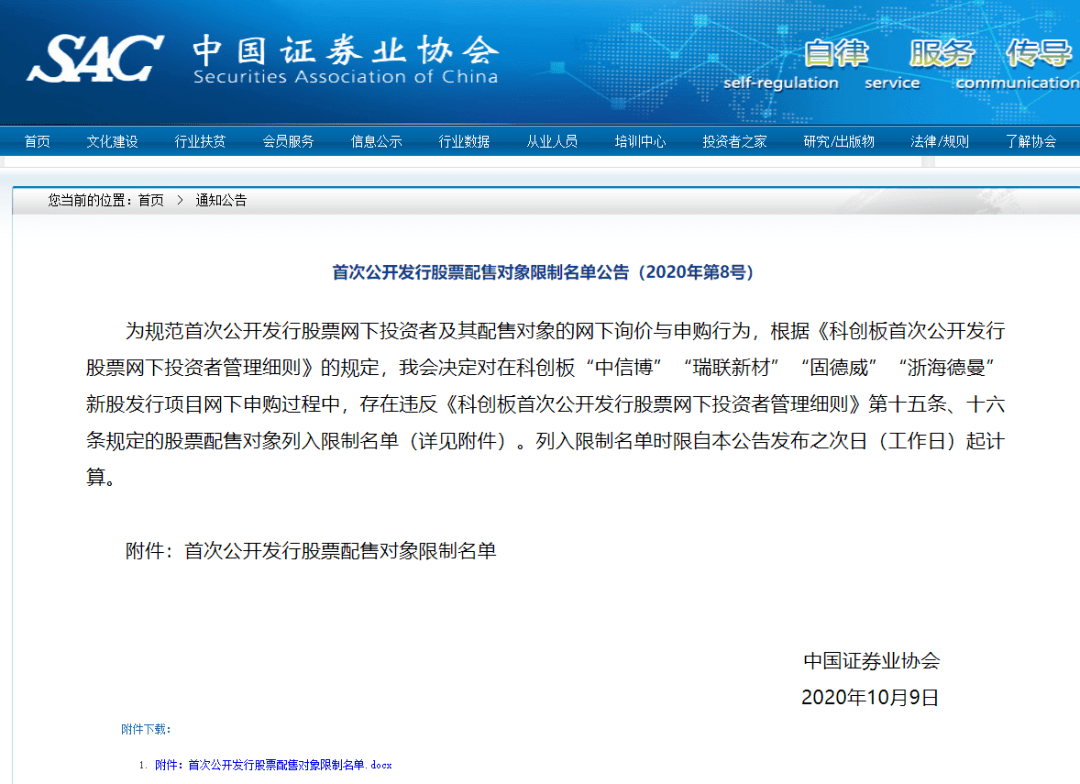 SAC 中国证券业协会
Securities Association of China

自律 服务 传导
self-regulation service communication

首页 文化建设 行业扶贫 会员服务 信息公示 行业数据 从业人员 培训中心 投资者之家 研究/出版物 法律/规则 了解协会

您当前的位置：首页 > 通知公告

首次公开发行股票配售对象限制名单公告（2020年第8号）

为规范首次公开发行股票网下投资者及其配售对象的网下询价与申购行为，根据《科创板首次公开发行股票网下投资者管理细则》的规定，我会决定对在科创板“中信博”“瑞联新材”“固德威”“浙海德曼”新股发行项目网下申购过程中，存在违反《科创板首次公开发行股票网下投资者管理细则》第十五条、十六条规定的股票配售对象列入限制名单（详见附件）。列入限制名单时限自本公告发布之次日（工作日）起计算。

附件：首次公开发行股票配售对象限制名单

中国证券业协会
2020年10月9日

附件下载：

1. 附件：首次公开发行股票配售对象限制名单.docx